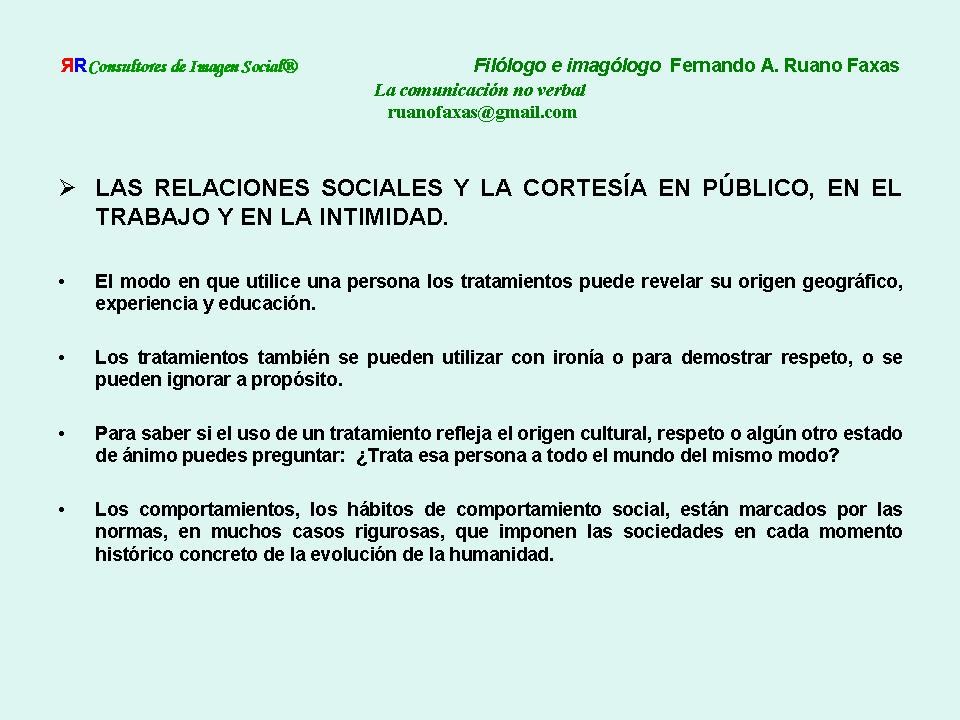 ЯR Consultores de Imagen Social® Filólogo e imagólogo Fernando A. Ruano Faxas

La comunicación no verbal

ruanofaxas@gmail.com

➢ LAS RELACIONES SOCIALES Y LA CORTESÍA EN PÚBLICO, EN EL TRABAJO Y EN LA INTIMIDAD.

• El modo en que utilice una persona los tratamientos puede revelar su origen geográfico, experiencia y educación.

• Los tratamientos también se pueden utilizar con ironía o para demostrar respeto, o se pueden ignorar a propósito.

• Para saber si el uso de un tratamiento refleja el origen cultural, respeto o algún otro estado de ánimo puedes preguntar: ¿Trata esa persona a todo el mundo del mismo modo?

• Los comportamientos, los hábitos de comportamiento social, están marcados por las normas, en muchos casos rigurosas, que imponen las sociedades en cada momento histórico concreto de la evolución de la humanidad.